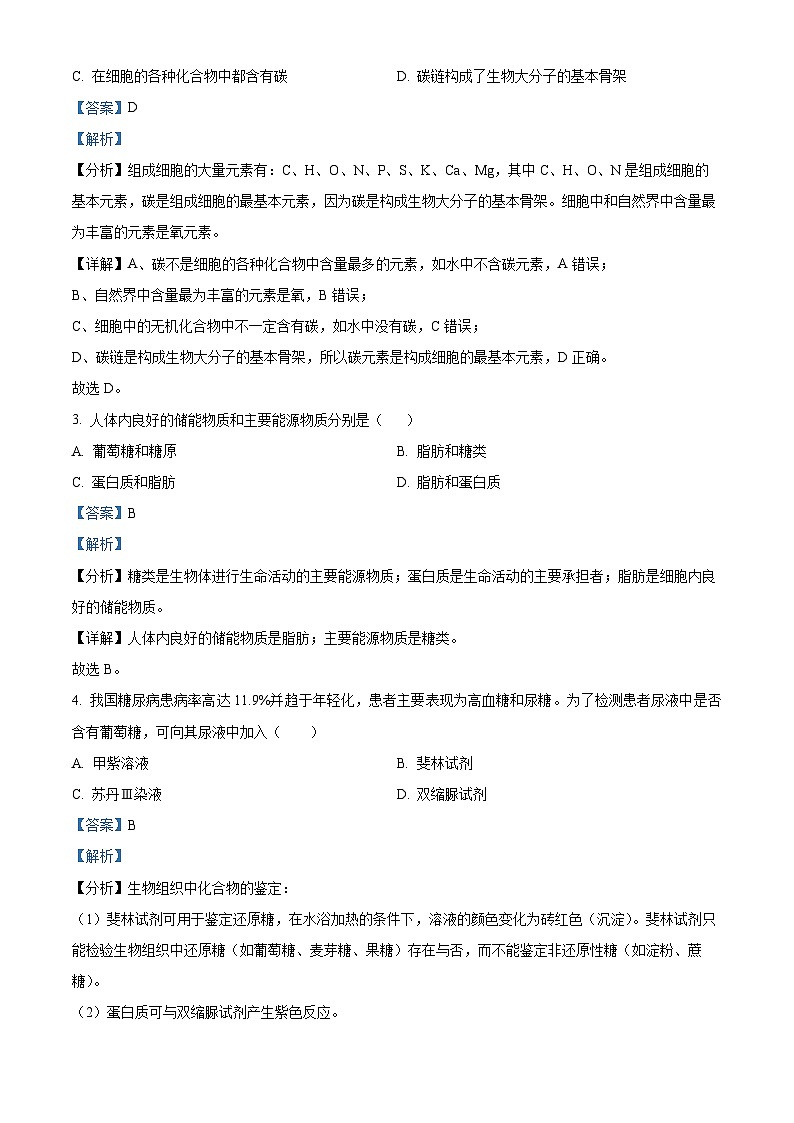 C. 在细胞的各种化合物中都含有碳　　　　　　D. 碳链构成了生物大分子的基本骨架

【答案】D

【解析】

【分析】组成细胞的大量元素有：C、H、O、N、P、S、K、Ca、Mg，其中 C、H、O、N 是组成细胞的基本元素，碳是组成细胞的最基本元素，因为碳是构成生物大分子的基本骨架。细胞中和自然界中含量最为丰富的元素是氧元素。

【详解】A、碳不是细胞的各种化合物中含量最多的元素，如水中不含碳元素，A 错误；

B、自然界中含量最为丰富的元素是氧，B 错误；

C、细胞中的无机化合物中不一定含有碳，如水中没有碳，C 错误；

D、碳链是构成生物大分子的基本骨架，所以碳元素是构成细胞的最基本元素，D 正确。

故选 D。

3. 人体内良好的储能物质和主要能源物质分别是（　　）

A. 葡萄糖和糖原　　　　　　B. 脂肪和糖类

C. 蛋白质和脂肪　　　　　　D. 脂肪和蛋白质

【答案】B

【解析】

【分析】糖类是生物体进行生命活动的主要能源物质；蛋白质是生命活动的主要承担者；脂肪是细胞内良好的储能物质。

【详解】人体内良好的储能物质是脂肪；主要能源物质是糖类。

故选 B。

4. 我国糖尿病患病率高达 11.9%并趋于年轻化，患者主要表现为高血糖和尿糖。为了检测患者尿液中是否含有葡萄糖，可向其尿液中加入（　　）

A. 甲紫溶液　　　　　　B. 斐林试剂

C. 苏丹Ⅲ染液　　　　　　D. 双缩脲试剂

【答案】B

【解析】

【分析】生物组织中化合物的鉴定：

（1）斐林试剂可用于鉴定还原糖，在水浴加热的条件下，溶液的颜色变化为砖红色（沉淀）。斐林试剂只能检验生物组织中还原糖（如葡萄糖、麦芽糖、果糖）存在与否，而不能鉴定非还原性糖（如淀粉、蔗糖）。

（2）蛋白质可与双缩脲试剂产生紫色反应。